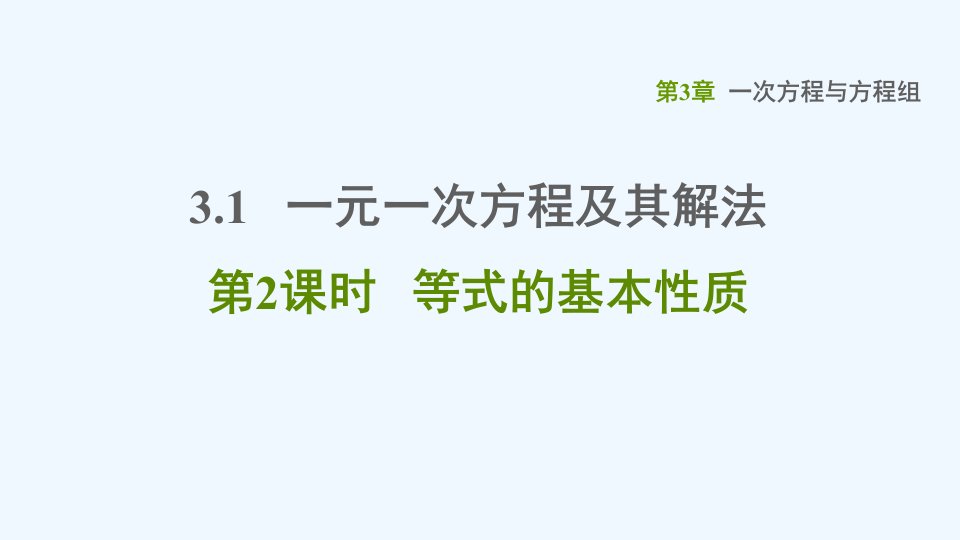 第3章 一次方程与方程组

3.1 一元一次方程及其解法

第2课时 等式的基本性质